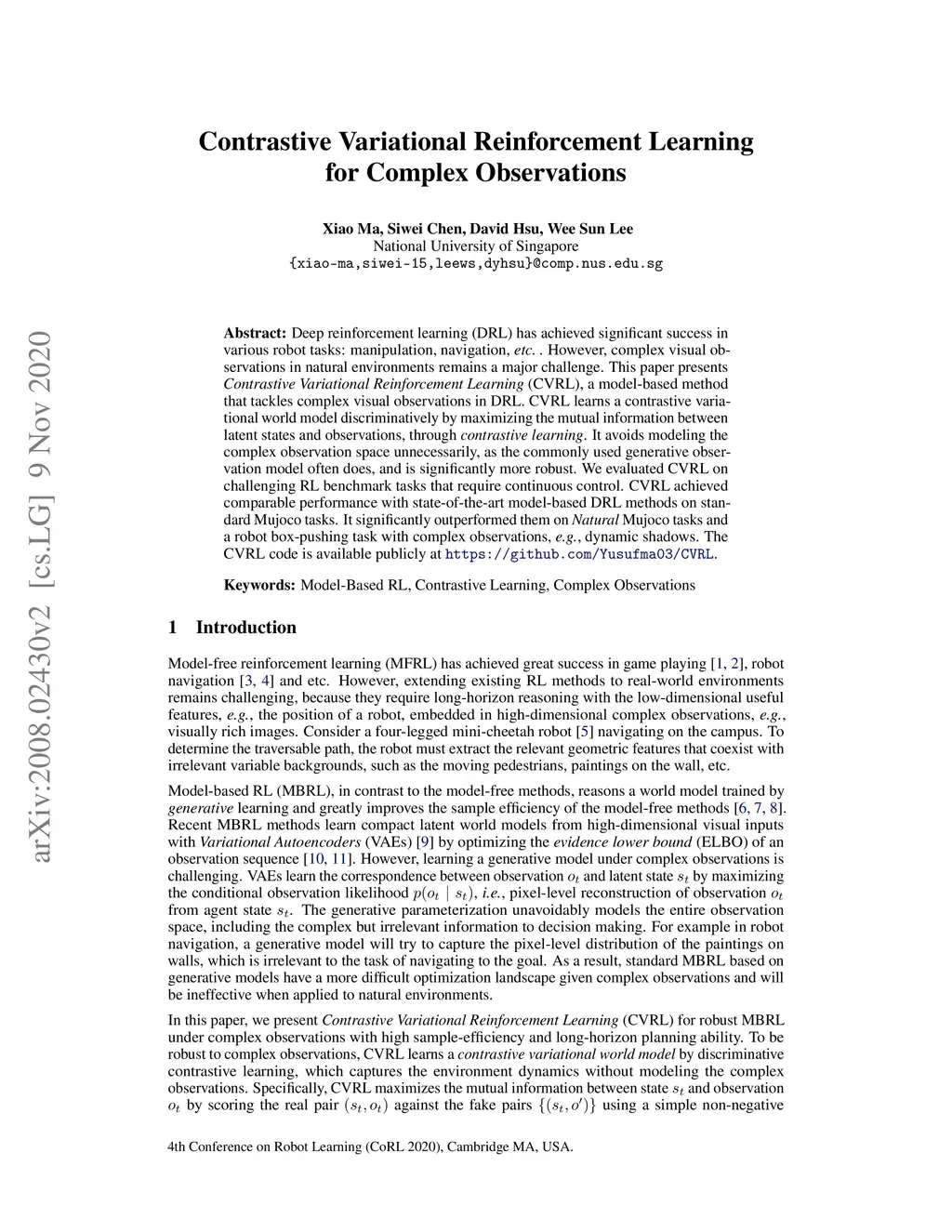 arXiv:2008.02430v2 [cs.LG] 9 Nov 2020

Contrastive Variational Reinforcement Learning for Complex Observations

Xiao Ma, Siwei Chen, David Hsu, Wee Sun Lee
National University of Singapore
{xiao-ma,siwei-15,leews,dyhsu}@comp.nus.edu.sg

Abstract: Deep reinforcement learning (DRL) has achieved significant success in various robot tasks: manipulation, navigation, etc. . However, complex visual observations in natural environments remains a major challenge. This paper presents Contrastive Variational Reinforcement Learning (CVRL), a model-based method that tackles complex visual observations in DRL. CVRL learns a contrastive variational world model discriminatively by maximizing the mutual information between latent states and observations, through contrastive learning. It avoids modeling the complex observation space unnecessarily, as the commonly used generative observation model often does, and is significantly more robust. We evaluated CVRL on challenging RL benchmark tasks that require continuous control. CVRL achieved comparable performance with state-of-the-art model-based DRL methods on standard Mujoco tasks. It significantly outperformed them on Natural Mujoco tasks and a robot box-pushing task with complex observations, e.g., dynamic shadows. The CVRL code is available publicly at https://github.com/Yusufma03/CVRL.

Keywords: Model-Based RL, Contrastive Learning, Complex Observations

1 Introduction

Model-free reinforcement learning (MFRL) has achieved great success in game playing [1, 2], robot navigation [3, 4] and etc. However, extending existing RL methods to real-world environments remains challenging, because they require long-horizon reasoning with the low-dimensional useful features, e.g., the position of a robot, embedded in high-dimensional complex observations, e.g., visually rich images. Consider a four-legged mini-cheetah robot [5] navigating on the campus. To determine the traversable path, the robot must extract the relevant geometric features that coexist with irrelevant variable backgrounds, such as the moving pedestrians, paintings on the wall, etc.

Model-based RL (MBRL), in contrast to the model-free methods, reasons a world model trained by generative learning and greatly improves the sample efficiency of the model-free methods [6, 7, 8]. Recent MBRL methods learn compact latent world models from high-dimensional visual inputs with Variational Autoencoders (VAEs) [9] by optimizing the evidence lower bound (ELBO) of an observation sequence [10, 11]. However, learning a generative model under complex observations is challenging. VAEs learn the correspondence between observation $o_t$ and latent state $s_t$ by maximizing the conditional observation likelihood $p(o_t \mid s_t)$, i.e., pixel-level reconstruction of observation $o_t$ from agent state $s_t$. The generative parameterization unavoidably models the entire observation space, including the complex but irrelevant information to decision making. For example in robot navigation, a generative model will try to capture the pixel-level distribution of the paintings on walls, which is irrelevant to the task of navigating to the goal. As a result, standard MBRL based on generative models have a more difficult optimization landscape given complex observations and will be ineffective when applied to natural environments.

In this paper, we present Contrastive Variational Reinforcement Learning (CVRL) for robust MBRL under complex observations with high sample-efficiency and long-horizon planning ability. To be robust to complex observations, CVRL learns a contrastive variational world model by discriminative contrastive learning, which captures the environment dynamics without modeling the complex observations. Specifically, CVRL maximizes the mutual information between state $s_t$ and observation $o_t$ by scoring the real pair $(s_t, o_t)$ against the fake pairs $\{(s_t, o')\}$ using a simple non-negative

4th Conference on Robot Learning (CoRL 2020), Cambridge MA, USA.